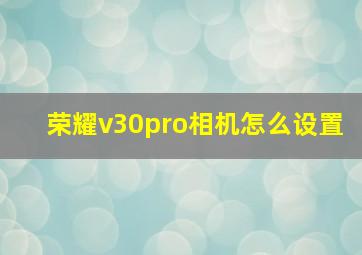 荣耀v30pro相机怎么设置